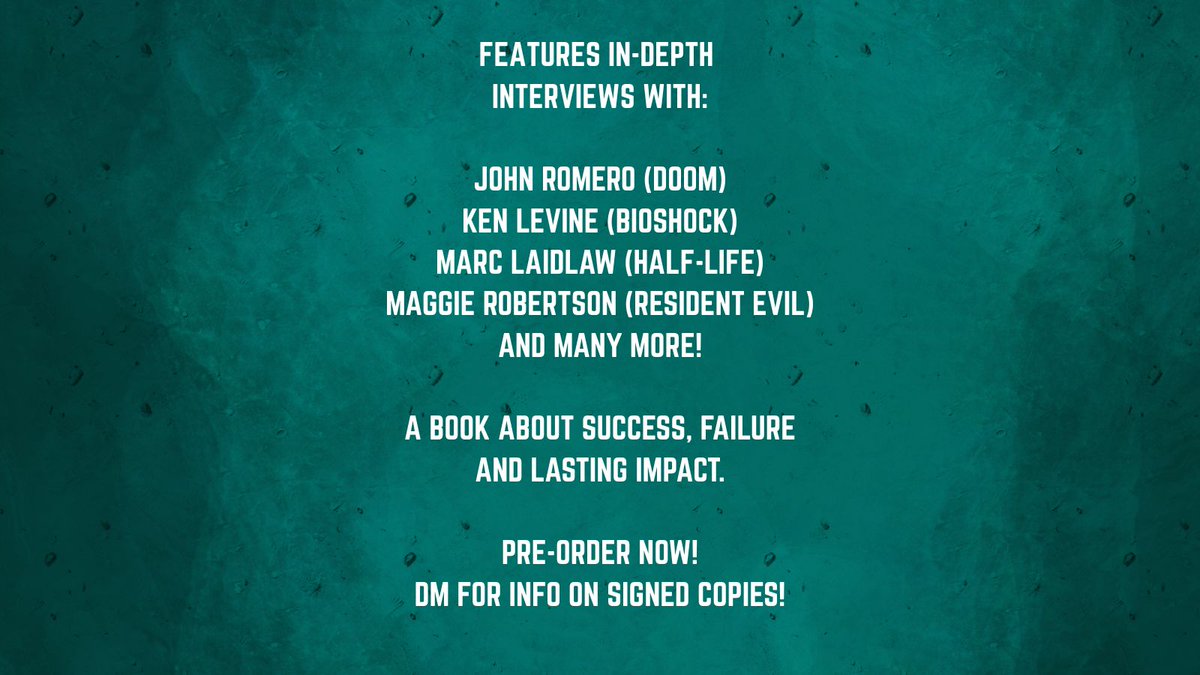 FEATURES IN-DEPTH
INTERVIEWS WITH:

JOHN ROMERO (DOOM)
KEN LEVINE (BIOSHOCK)
MARC LAIDLAW (HALF-LIFE)
MAGGIE ROBERTSON (RESIDENT EVIL)
AND MANY MORE!

A BOOK ABOUT SUCCESS, FAILURE
AND LASTING IMPACT.

PRE-ORDER NOW!
DM FOR INFO ON SIGNED COPIES!